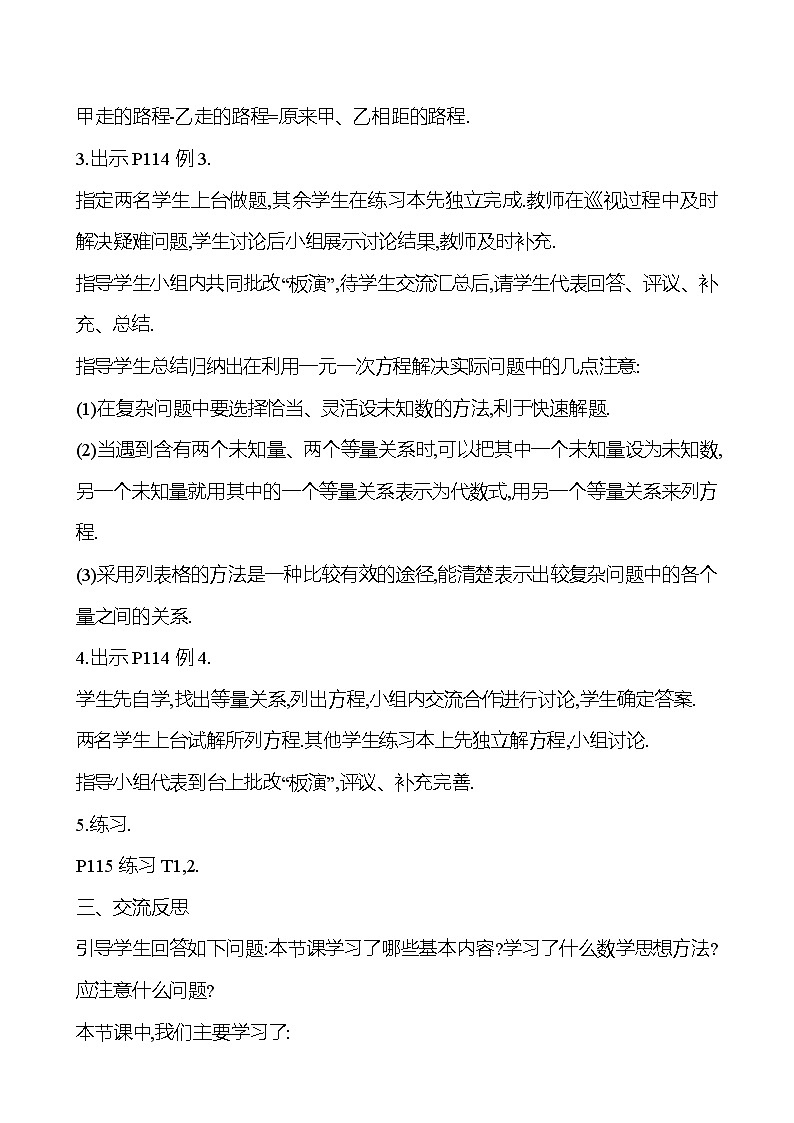 甲走的路程-乙走的路程=原来甲、乙相距的路程.

3.出示 P114 例 3.

指定两名学生上台做题,其余学生在练习本先独立完成.教师在巡视过程中及时解决疑难问题,学生讨论后小组展示讨论结果,教师及时补充.

指导学生小组内共同批改“板演”,待学生交流汇总后,请学生代表回答、评议、补充、总结.

指导学生总结归纳出在利用一元一次方程解决实际问题中的几点注意:

(1)在复杂问题中要选择恰当、灵活设未知数的方法,利于快速解题.

(2)当遇到含有两个未知量、两个等量关系时,可以把其中一个未知量设为未知数,另一个未知量就用其中的一个等量关系表示为代数式,用另一个等量关系来列方程.

(3)采用列表格的方法是一种比较有效的途径,能清楚表示出较复杂问题中的各个量之间的关系.

4.出示 P114 例 4.

学生先自学,找出等量关系,列出方程,小组内交流合作进行讨论,学生确定答案.

两名学生上台试解所列方程.其他学生练习本上先独立解方程,小组讨论.

指导小组代表到台上批改“板演”,评议、补充完善.

5.练习.

P115 练习 T1,2.

三、交流反思

引导学生回答如下问题:本节课学习了哪些基本内容?学习了什么数学思想方法?应注意什么问题?

本节课中,我们主要学习了: